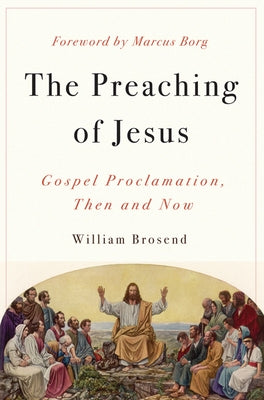 Foreword by Marcus Borg

The Preaching of Jesus

Gospel Proclamation, Then and Now

William Brosend